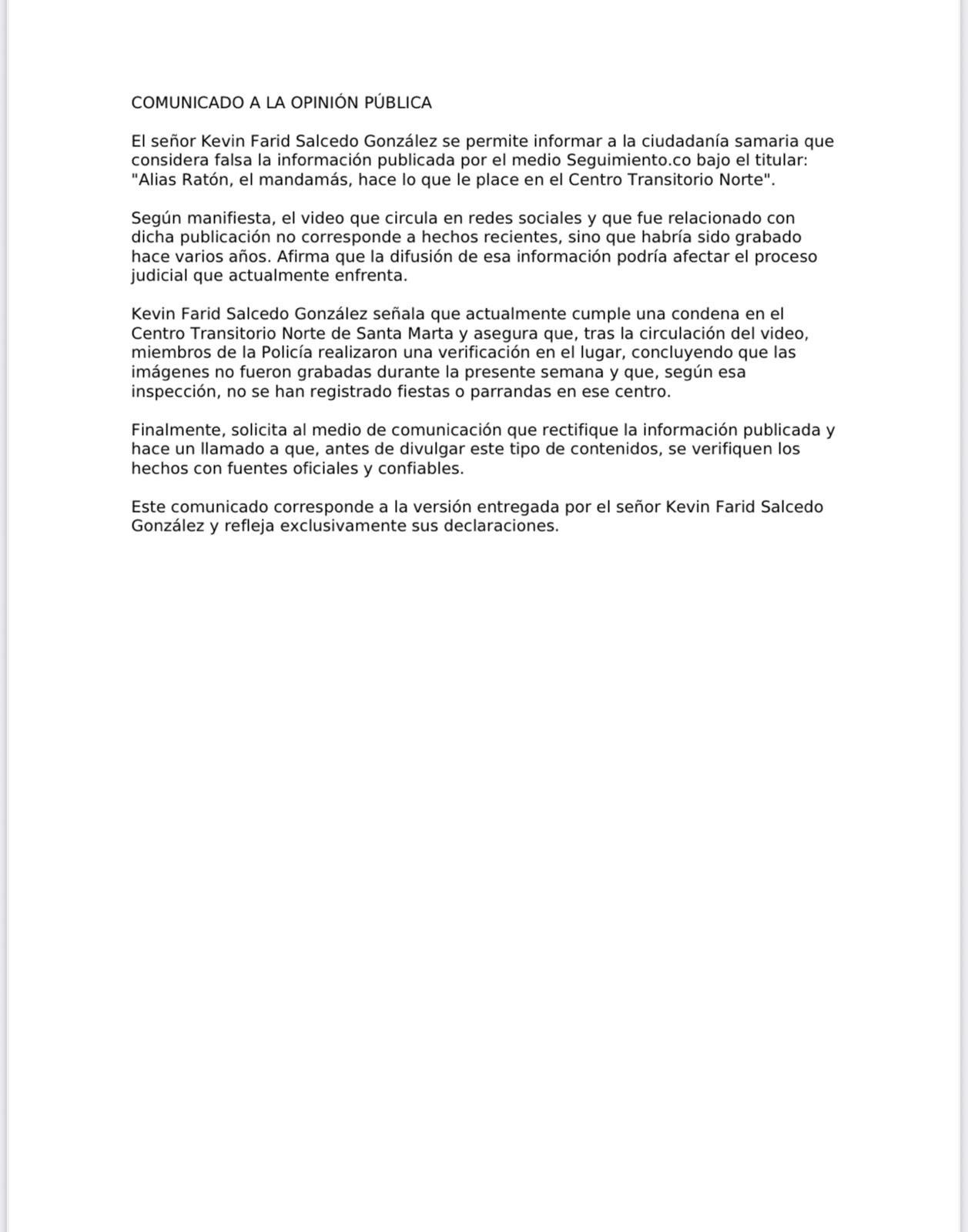 COMUNICADO A LA OPINIÓN PÚBLICA

El señor Kevin Farid Salcedo González se permite informar a la ciudadanía samaria que considera falsa la información publicada por el medio Seguimiento.co bajo el titular: "Alias Ratón, el mandamás, hace lo que le place en el Centro Transitorio Norte".

Según manifiesta, el video que circula en redes sociales y que fue relacionado con dicha publicación no corresponde a hechos recientes, sino que habría sido grabado hace varios años. Afirma que la difusión de esa información podría afectar el proceso judicial que actualmente enfrenta.

Kevin Farid Salcedo González señala que actualmente cumple una condena en el Centro Transitorio Norte de Santa Marta y asegura que, tras la circulación del video, miembros de la Policía realizaron una verificación en el lugar, concluyendo que las imágenes no fueron grabadas durante la presente semana y que, según esa inspección, no se han registrado fiestas o parrandas en ese centro.

Finalmente, solicita al medio de comunicación que rectifique la información publicada y hace un llamado a que, antes de divulgar este tipo de contenidos, se verifiquen los hechos con fuentes oficiales y confiables.

Este comunicado corresponde a la versión entregada por el señor Kevin Farid Salcedo González y refleja exclusivamente sus declaraciones.